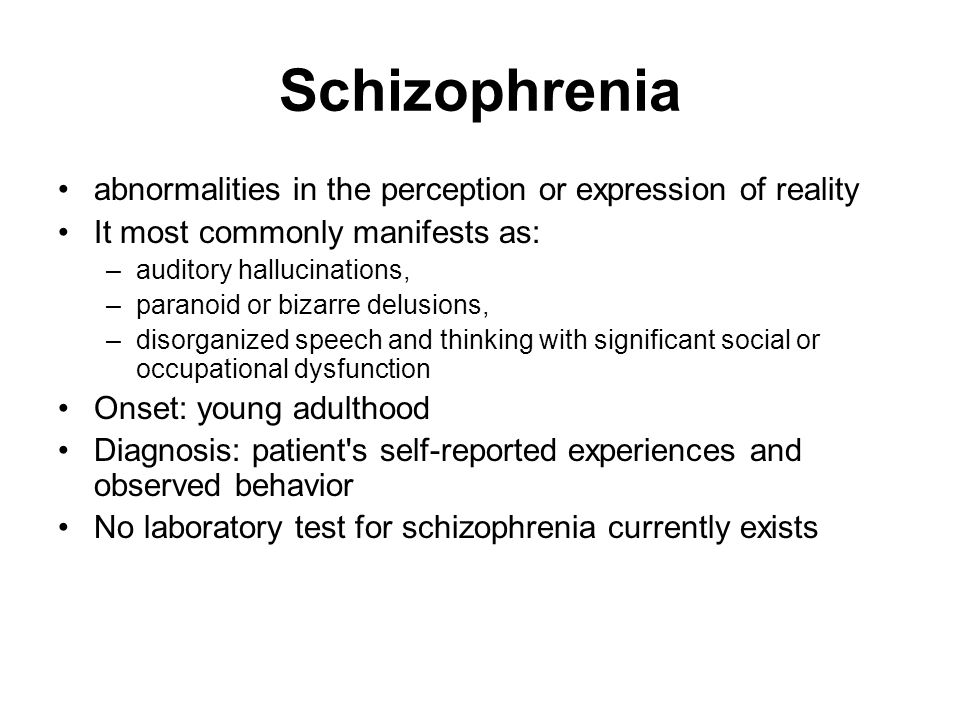 Schizophrenia

• abnormalities in the perception or expression of reality
• It most commonly manifests as:
– auditory hallucinations,
– paranoid or bizarre delusions,
– disorganized speech and thinking with significant social or occupational dysfunction
• Onset: young adulthood
• Diagnosis: patient's self-reported experiences and observed behavior
• No laboratory test for schizophrenia currently exists